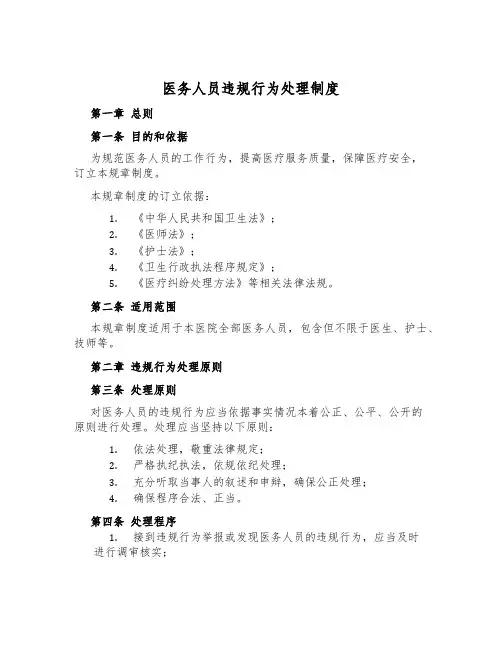 医务人员违规行为处理制度

第一章 总则

第一条 目的和依据

为规范医务人员的工作行为，提高医疗服务质量，保障医疗安全，订立本规章制度。

本规章制度的订立依据：

1. 《中华人民共和国卫生法》；
2. 《医师法》；
3. 《护士法》；
4. 《卫生行政执法程序规定》；
5. 《医疗纠纷处理方法》等相关法律法规。

第二条 适用范围

本规章制度适用于本医院全部医务人员，包含但不限于医生、护士、技师等。

第二章 违规行为处理原则

第三条 处理原则

对医务人员的违规行为应当依据事实情况本着公正、公平、公开的原则进行处理。处理应当坚持以下原则：

1. 依法处理，敬重法律规定；
2. 严格执纪执法，依规依纪处理；
3. 充分听取当事人的叙述和申辩，确保公正处理；
4. 确保程序合法、正当。

第四条 处理程序

1. 接到违规行为举报或发现医务人员的违规行为，应当及时进行调审核实；